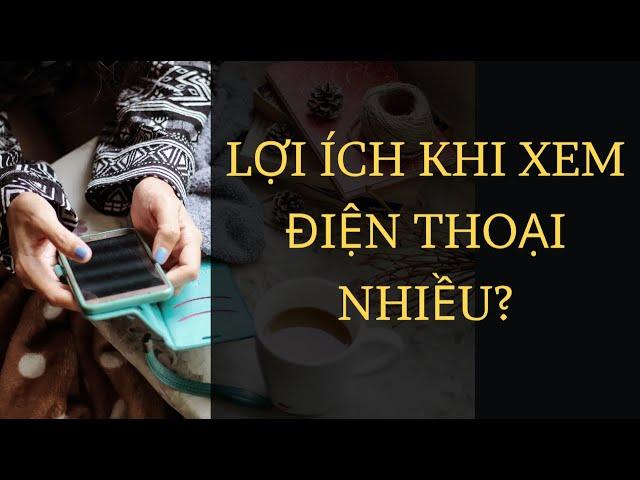 LỢI ÍCH KHI XEM ĐIỆN THOẠI NHIỀU?